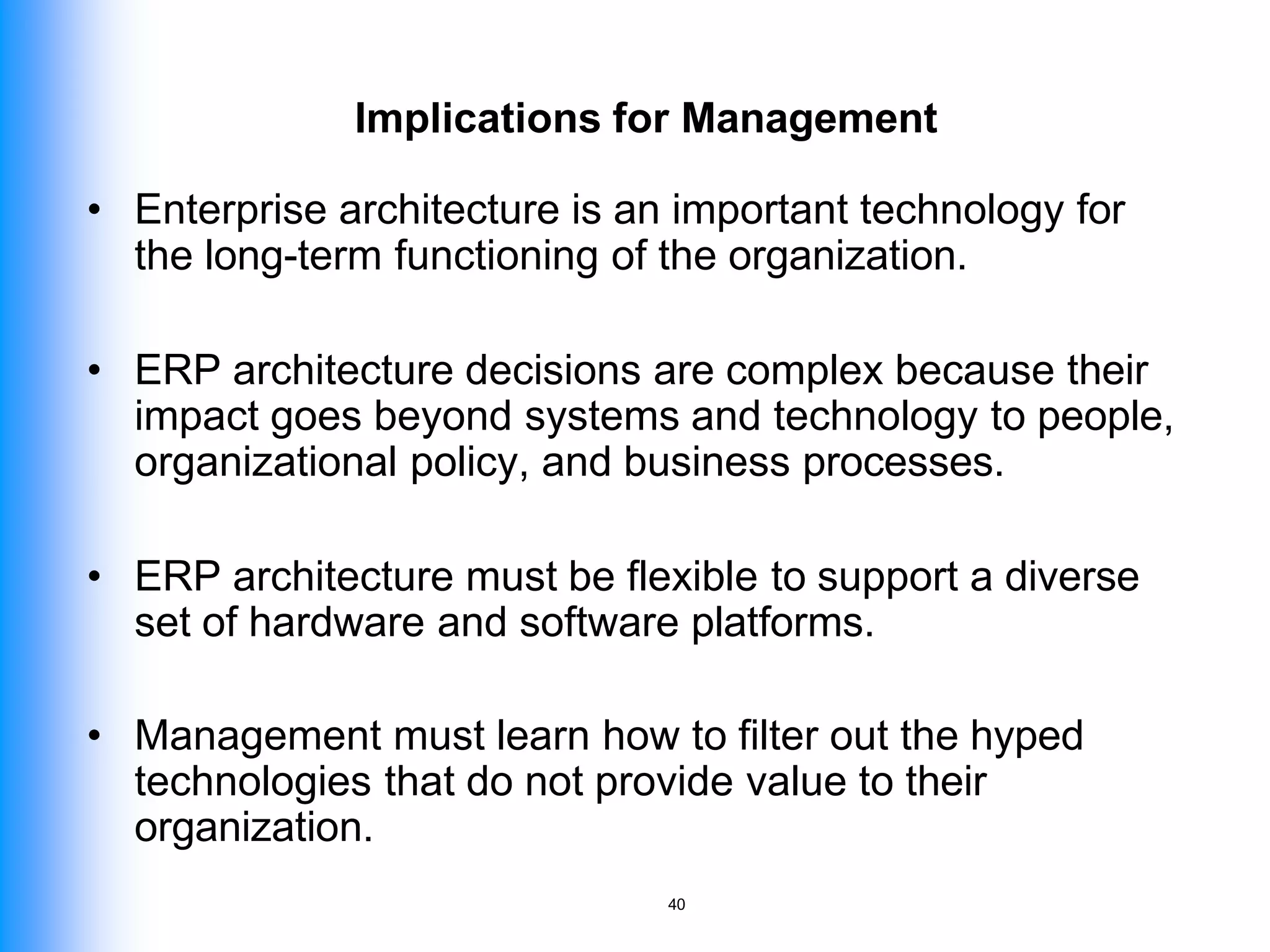 Implications for Management

• Enterprise architecture is an important technology for the long-term functioning of the organization.

• ERP architecture decisions are complex because their impact goes beyond systems and technology to people, organizational policy, and business processes.

• ERP architecture must be flexible to support a diverse set of hardware and software platforms.

• Management must learn how to filter out the hyped technologies that do not provide value to their organization.

40